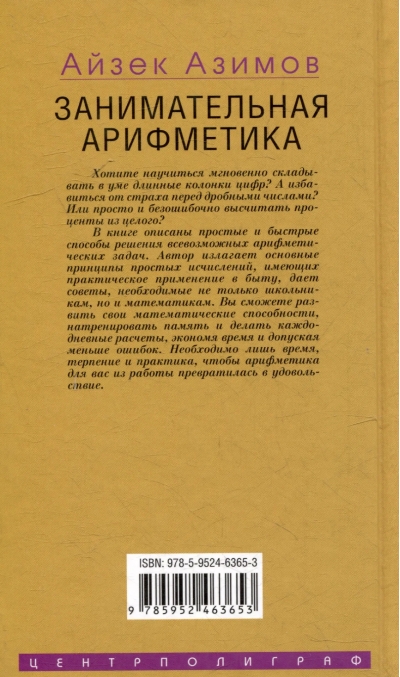 Айзек Азимов

ЗАНИМАТЕЛЬНАЯ АРИФМЕТИКА

Хотите научиться мгновенно складывать в уме длинные колонки цифр? А избавиться от страха перед дробными числами? Или просто и безошибочно высчитать проценты из целого?

В книге описаны простые и быстрые способы решения всевозможных арифметических задач. Автор излагает основные принципы простых исчислений, имеющих практическое применение в быту, дает советы, необходимые не только школьникам, но и математикам. Вы сможете развить свои математические способности, натренировать память и делать каждодневные расчеты, экономя время и допуская меньше ошибок. Необходимо лишь время, терпение и практика, чтобы арифметика для вас из работы превратилась в удовольствие.

ISBN: 978-5-9524-6365-3

9 785952 463653

ЦЕНТРПОЛИГРАФ